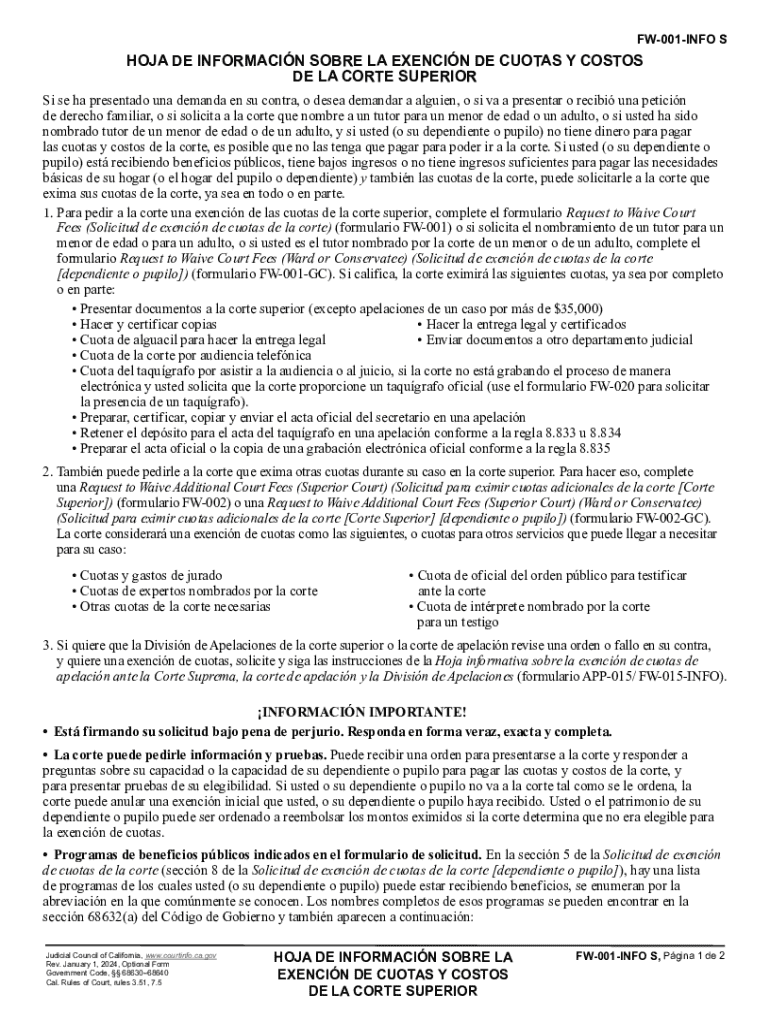 FW-001-INFO S

HOJA DE INFORMACIÓN SOBRE LA EXENCIÓN DE CUOTAS Y COSTOS DE LA CORTE SUPERIOR

Si se ha presentado una demanda en su contra, o desea demandar a alguien, o si va a presentar o recibió una petición de derecho familiar, o si solicita a la corte que nombre a un tutor para un menor de edad o un adulto, o si usted ha sido nombrado tutor de un menor de edad o de un adulto, y si usted (o su dependiente o pupilo) no tiene dinero para pagar las cuotas y costos de la corte, es posible que no las tenga que pagar para poder ir a la corte. Si usted (o su dependiente o pupilo) está recibiendo beneficios públicos, tiene bajos ingresos o no tiene ingresos suficientes para pagar las necesidades básicas de su hogar (o el hogar del pupilo o dependiente) y también las cuotas de la corte, puede solicitarle a la corte que exima sus cuotas de la corte, ya sea en todo o en parte.

1. Para pedir a la corte una exención de las cuotas de la corte superior, complete el formulario Request to Waive Court Fees (Solicitud de exención de cuotas de la corte) (formulario FW-001) o si solicita el nombramiento de un tutor para un menor de edad o para un adulto, o si usted es el tutor nombrado por la corte de un menor o de un adulto, complete el formulario Request to Waive Court Fees (Ward or Conservatee) (Solicitud de exención de cuotas de la corte [dependiente o pupilo]) (formulario FW-001-GC). Si califica, la corte eximirá las siguientes cuotas, ya sea por completo o en parte:
• Presentar documentos a la corte superior (excepto apelaciones de un caso por más de $35,000)
• Hacer y certificar copias
• Hacer la entrega legal y certificados
• Cuota de alguacil para hacer la entrega legal
• Enviar documentos a otro departamento judicial
• Cuota de la corte por audiencia telefónica
• Cuota del taquígrafo por asistir a la audiencia o al juicio, si la corte no está grabando el proceso de manera electrónica y usted solicita que la corte proporcione un taquígrafo oficial (use el formulario FW-020 para solicitar la presencia de un taquígrafo).
• Preparar, certificar, copiar y enviar el acta oficial del secretario en una apelación
• Retener el depósito para el acta del taquígrafo en una apelación conforme a la regla 8.833 u 8.834
• Preparar el acta oficial o la copia de una grabación electrónica oficial conforme a la regla 8.835

2. También puede pedirle a la corte que exima otras cuotas durante su caso en la corte superior. Para hacer eso, complete una Request to Waive Additional Court Fees (Superior Court) (Solicitud para eximir cuotas adicionales de la corte [Corte Superior]) (formulario FW-002) o una Request to Waive Additional Court Fees (Superior Court) (Ward or Conservatee) (Solicitud para eximir cuotas adicionales de la corte [Corte Superior] [dependiente o pupilo]) (formulario FW-002-GC). La corte considerará una exención de cuotas como las siguientes, o cuotas para otros servicios que puede llegar a necesitar para su caso:
• Cuotas y gastos de jurado
• Cuotas de expertos nombrados por la corte
• Otras cuotas de la corte necesarias
• Cuota de oficial del orden público para testificar ante la corte
• Cuota de intérprete nombrado por la corte para un testigo

3. Si quiere que la División de Apelaciones de la corte superior o la corte de apelación revise una orden o fallo en su contra, y quiere una exención de cuotas, solicite y siga las instrucciones de la Hoja informativa sobre la exención de cuotas de apelación ante la Corte Suprema, la corte de apelación y la División de Apelaciones (formulario APP-015/ FW-015-INFO).

¡INFORMACIÓN IMPORTANTE!

• Está firmando su solicitud bajo pena de perjurio. Responda en forma veraz, exacta y completa.

• La corte puede pedirle información y pruebas. Puede recibir una orden para presentarse a la corte y responder a preguntas sobre su capacidad o la capacidad de su dependiente o pupilo para pagar las cuotas y costos de la corte, y para presentar pruebas de su elegibilidad. Si usted o su dependiente o pupilo no va a la corte tal como se le ordena, la corte puede anular una exención inicial que usted, o su dependiente o pupilo haya recibido. Usted o el patrimonio de su dependiente o pupilo puede ser ordenado a reembolsar los montos eximidos si la corte determina que no era elegible para la exención de cuotas.

• Programas de beneficios públicos indicados en el formulario de solicitud. En la sección 5 de la Solicitud de exención de cuotas de la corte (sección 8 de la Solicitud de exención de cuotas de la corte [dependiente o pupilo]), hay una lista de programas de los cuales usted (o su dependiente o pupilo) puede estar recibiendo beneficios, se enumeran por la abreviación en la que comúnmente se conocen. Los nombres completos de esos programas se pueden encontrar en la sección 68632(a) del Código de Gobierno y también aparecen a continuación:

Judicial Council of California, www.courtinfo.ca.gov
Rev. January 1, 2024, Optional Form
Government Code, §§ 68630–68640
Cal. Rules of Court, rules 3.51, 7.5

HOJA DE INFORMACIÓN SOBRE LA EXENCIÓN DE CUOTAS Y COSTOS DE LA CORTE SUPERIOR

FW-001-INFO S, Página 1 de 2